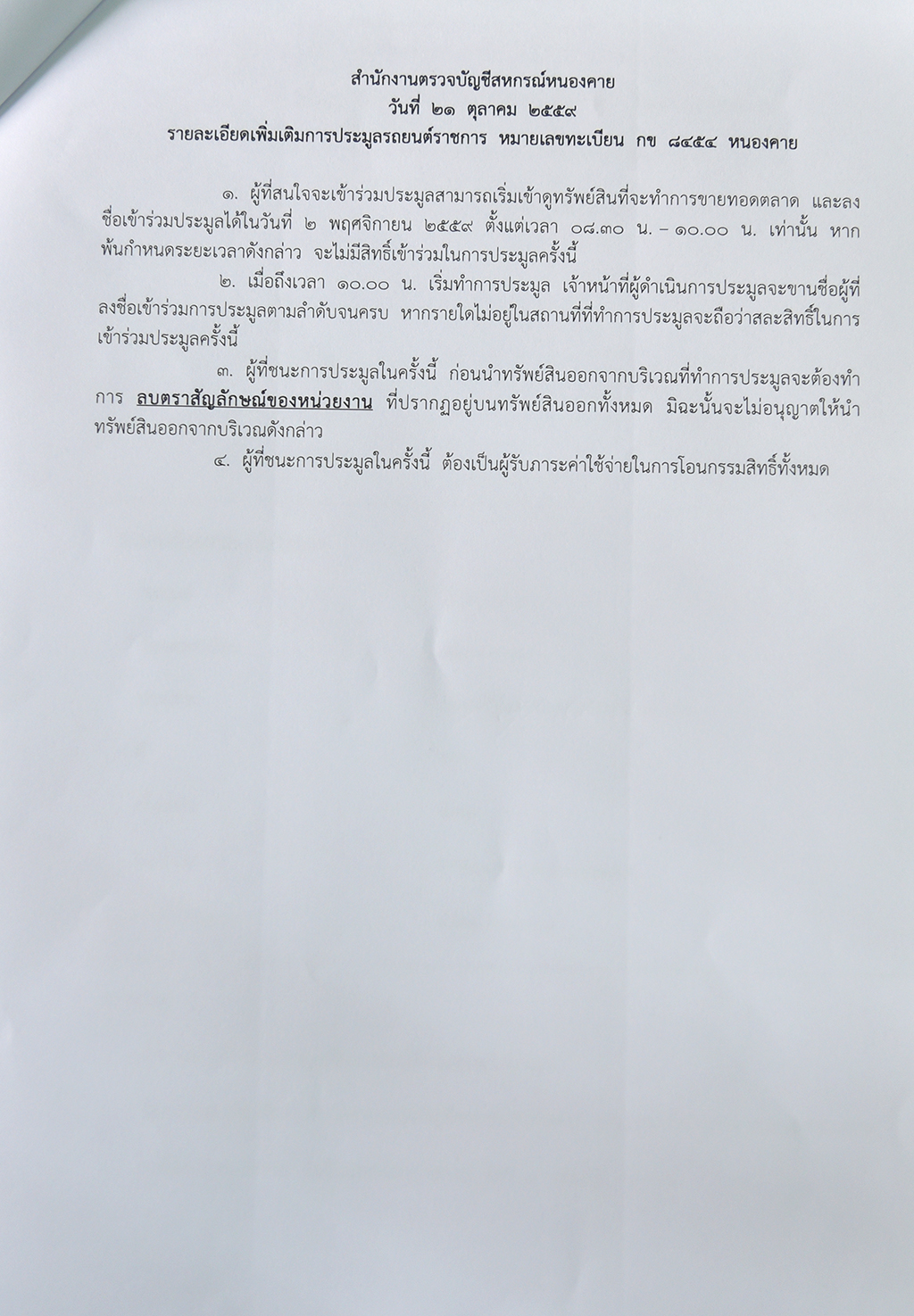 สำนักงานตรวจบัญชีสหกรณ์หนองคาย
วันที่ ๒๑ ตุลาคม ๒๕๕๙
รายละเอียดเพิ่มเติมการประมูลรถยนต์ราชการ หมายเลขทะเบียน กข ๘๔๕๔ หนองคาย

๑. ผู้ที่สนใจจะเข้าร่วมประมูลสามารถเริ่มเข้าดูทรัพย์สินที่จะทำการขายทอดตลาด และลงชื่อเข้าร่วมประมูลได้ในวันที่ ๒ พฤศจิกายน ๒๕๕๙ ตั้งแต่เวลา ๐๘.๓๐ น. – ๑๐.๐๐ น. เท่านั้น หากพ้นกำหนดระยะเวลาดังกล่าว จะไม่มีสิทธิ์เข้าร่วมในการประมูลครั้งนี้

๒. เมื่อถึงเวลา ๑๐.๐๐ น. เริ่มทำการประมูล เจ้าหน้าที่ผู้ดำเนินการประมูลจะขานชื่อผู้ที่ลงชื่อเข้าร่วมการประมูลตามลำดับจนครบ หากรายใดไม่อยู่ในสถานที่ที่ทำการประมูลจะถือว่าสละสิทธิ์ในการเข้าร่วมประมูลครั้งนี้

๓. ผู้ที่ชนะการประมูลในครั้งนี้ ก่อนนำทรัพย์สินออกจากบริเวณที่ทำการประมูลจะต้องทำการ ลบตราสัญลักษณ์ของหน่วยงาน ที่ปรากฏอยู่บนทรัพย์สินออกทั้งหมด มิฉะนั้นจะไม่อนุญาตให้นำทรัพย์สินออกจากบริเวณดังกล่าว

๔. ผู้ที่ชนะการประมูลในครั้งนี้ ต้องเป็นผู้รับภาระค่าใช้จ่ายในการโอนกรรมสิทธิ์ทั้งหมด